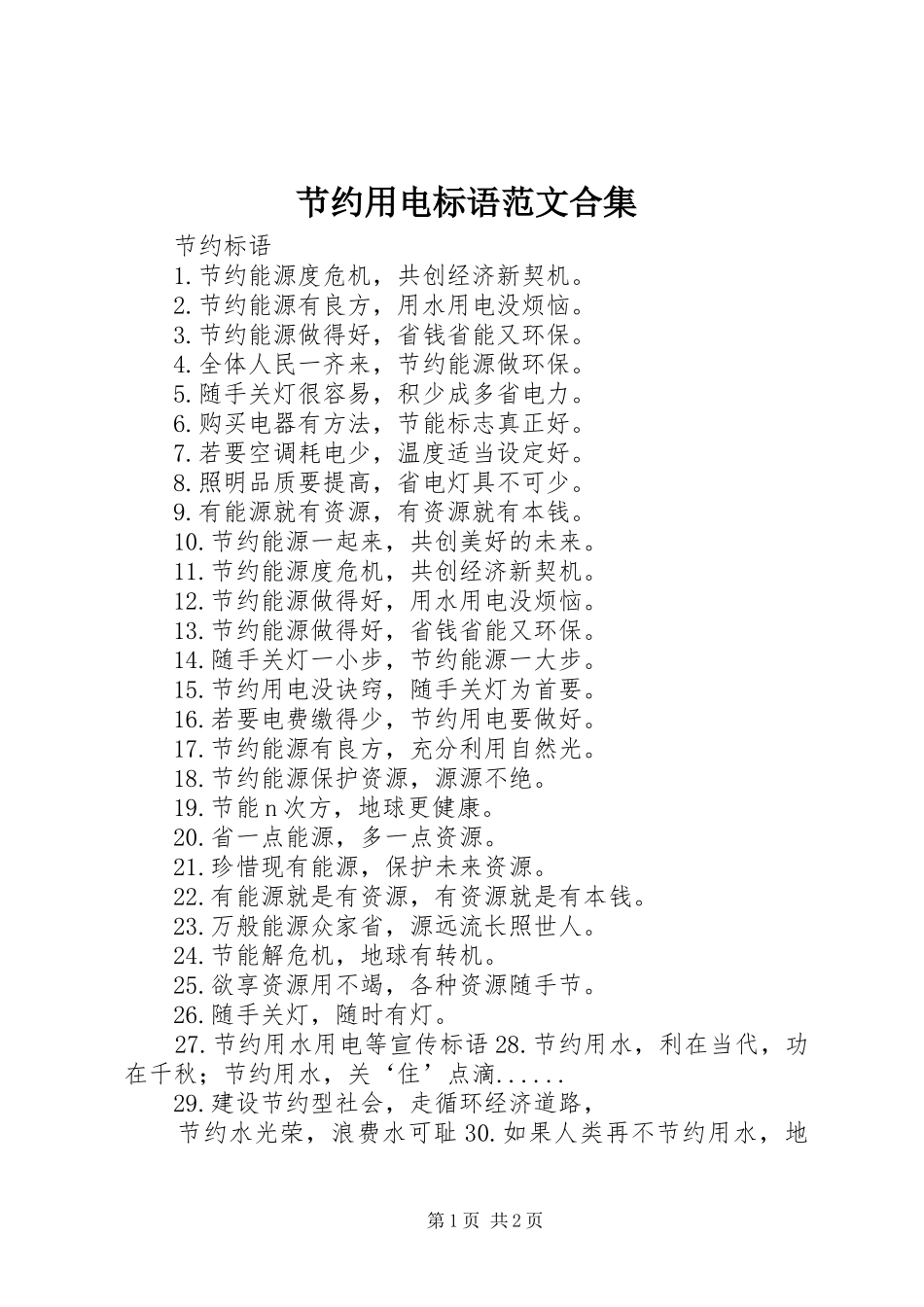 节约用电标语范文合集

节约标语

1.节约能源度危机，共创经济新契机。

2.节约能源有良方，用水用电没烦恼。

3.节约能源做得好，省钱省能又环保。

4.全体人民一齐来，节约能源做环保。

5.随手关灯很容易，积少成多省电力。

6.购买电器有方法，节能标志真正好。

7.若要空调耗电少，温度适当设定好。

8.照明品质要提高，省电灯具不可少。

9.有能源就有资源，有资源就有本钱。

10.节约能源一起来，共创美好的未来。

11.节约能源度危机，共创经济新契机。

12.节约能源做得好，用水用电没烦恼。

13.节约能源做得好，省钱省能又环保。

14.随手关灯一小步，节约能源一大步。

15.节约用电没诀窍，随手关灯为首要。

16.若要电费缴得少，节约用电要做好。

17.节约能源有良方，充分利用自然光。

18.节约能源保护资源，源源不绝。

19.节能n次方，地球更健康。

20.省一点能源，多一点资源。

21.珍惜现有能源，保护未来资源。

22.有能源就是有资源，有资源就是有本钱。

23.万般能源众家省，源远流长照世人。

24.节能解危机，地球有转机。

25.欲享资源用不竭，各种资源随手节。

26.随手关灯，随时有灯。

27.节约用水用电等宣传标语28.节约用水，利在当代，功在千秋；节约用水，关‘住’点滴......

29.建设节约型社会，走循环经济道路，

节约水光荣，浪费水可耻30.如果人类再不节约用水，地

第1页 共2页